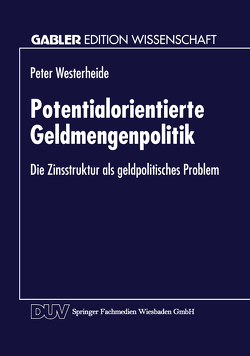 GABLER EDITION WISSENSCHAFT

Peter Westerheide

Potentialorientierte Geldmengenpolitik

Die Zinsstruktur als geldpolitisches Problem

DUV Springer Fachmedien Wiesbaden GmbH